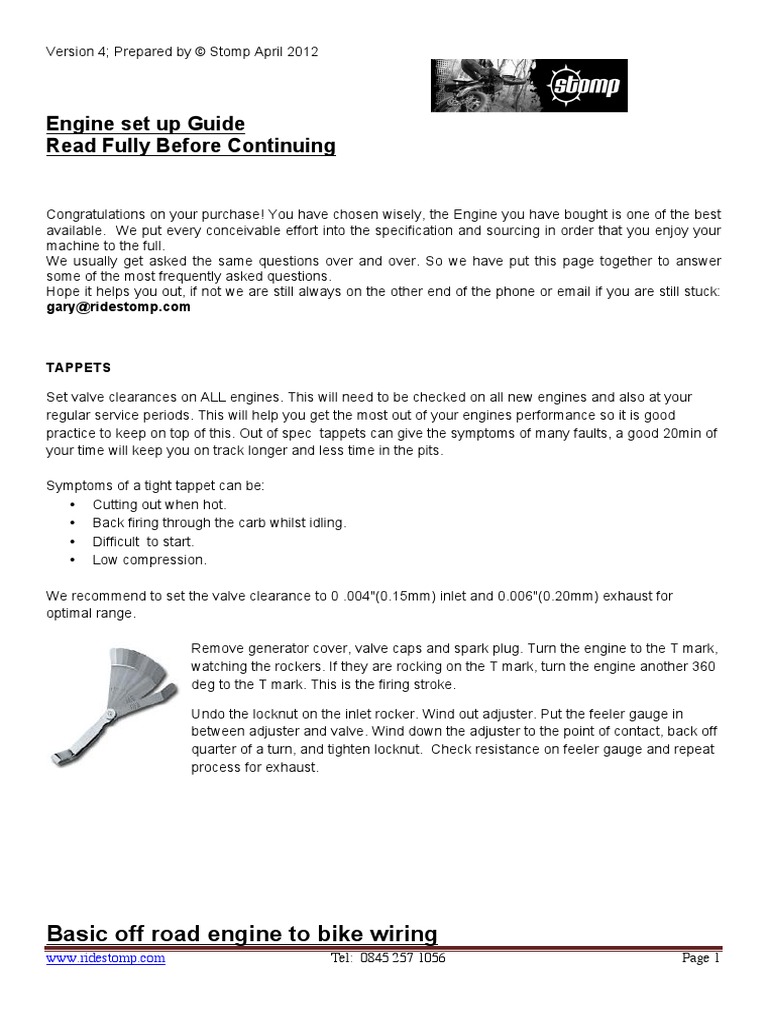 Version 4; Prepared by © Stomp April 2012

stomp

Engine set up Guide
Read Fully Before Continuing

Congratulations on your purchase! You have chosen wisely, the Engine you have bought is one of the best available. We put every conceivable effort into the specification and sourcing in order that you enjoy your machine to the full.
We usually get asked the same questions over and over. So we have put this page together to answer some of the most frequently asked questions.
Hope it helps you out, if not we are still always on the other end of the phone or email if you are still stuck: gary@ridestomp.com

TAPPETS

Set valve clearances on ALL engines. This will need to be checked on all new engines and also at your regular service periods. This will help you get the most out of your engines performance so it is good practice to keep on top of this. Out of spec tappets can give the symptoms of many faults, a good 20min of your time will keep you on track longer and less time in the pits.

Symptoms of a tight tappet can be:
• Cutting out when hot.
• Back firing through the carb whilst idling.
• Difficult to start.
• Low compression.

We recommend to set the valve clearance to 0 .004"(0.15mm) inlet and 0.006"(0.20mm) exhaust for optimal range.

Remove generator cover, valve caps and spark plug. Turn the engine to the T mark, watching the rockers. If they are rocking on the T mark, turn the engine another 360 deg to the T mark. This is the firing stroke.

Undo the locknut on the inlet rocker. Wind out adjuster. Put the feeler gauge in between adjuster and valve. Wind down the adjuster to the point of contact, back off quarter of a turn, and tighten locknut. Check resistance on feeler gauge and repeat process for exhaust.

Basic off road engine to bike wiring

www.ridestomp.com Tel: 0845 257 1056 Page 1